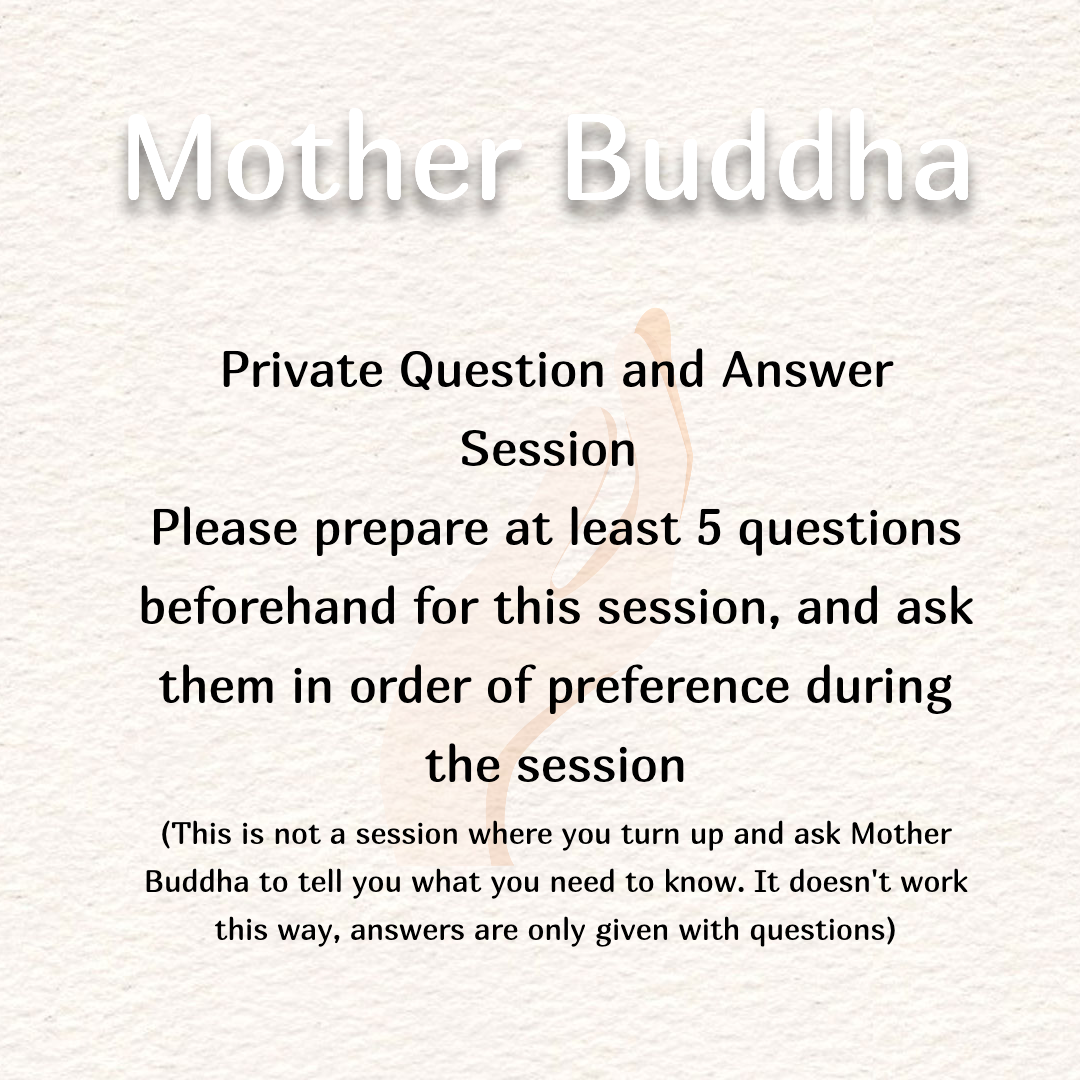 Mother Buddha

Private Question and Answer Session

Please prepare at least 5 questions beforehand for this session, and ask them in order of preference during the session

(This is not a session where you turn up and ask Mother Buddha to tell you what you need to know. It doesn't work this way, answers are only given with questions)